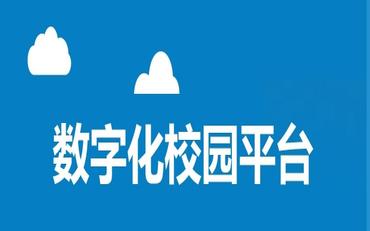 数字化校园平台